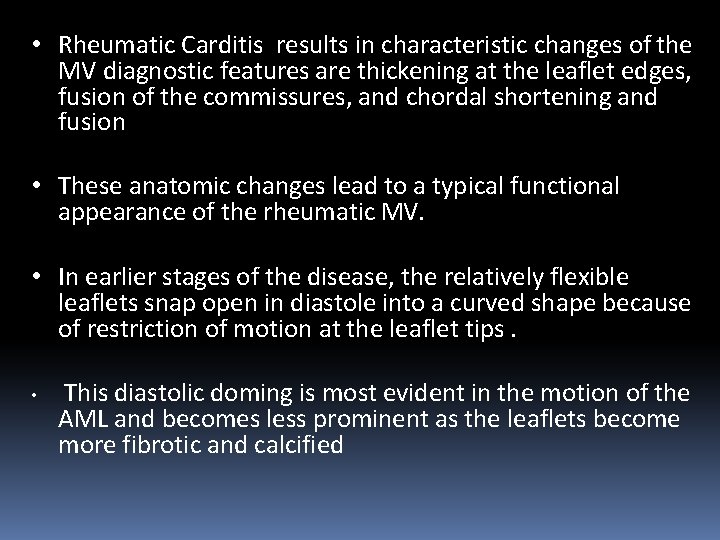 • Rheumatic Carditis results in characteristic changes of the MV diagnostic features are thickening at the leaflet edges, fusion of the commissures, and chordal shortening and fusion

• These anatomic changes lead to a typical functional appearance of the rheumatic MV.

• In earlier stages of the disease, the relatively flexible leaflets snap open in diastole into a curved shape because of restriction of motion at the leaflet tips .

• This diastolic doming is most evident in the motion of the AML and becomes less prominent as the leaflets become more fibrotic and calcified